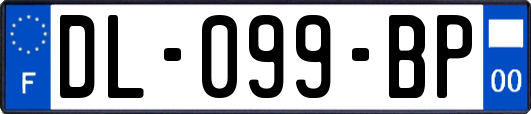 F
DL-099-BP
00